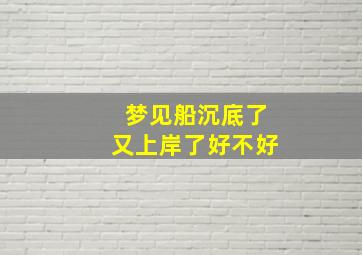 梦见船沉底了
又上岸了好不好